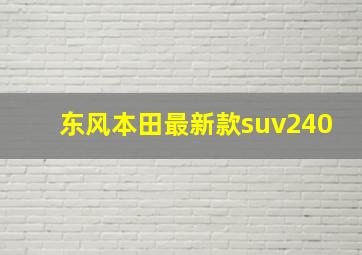 东风本田最新款suv240